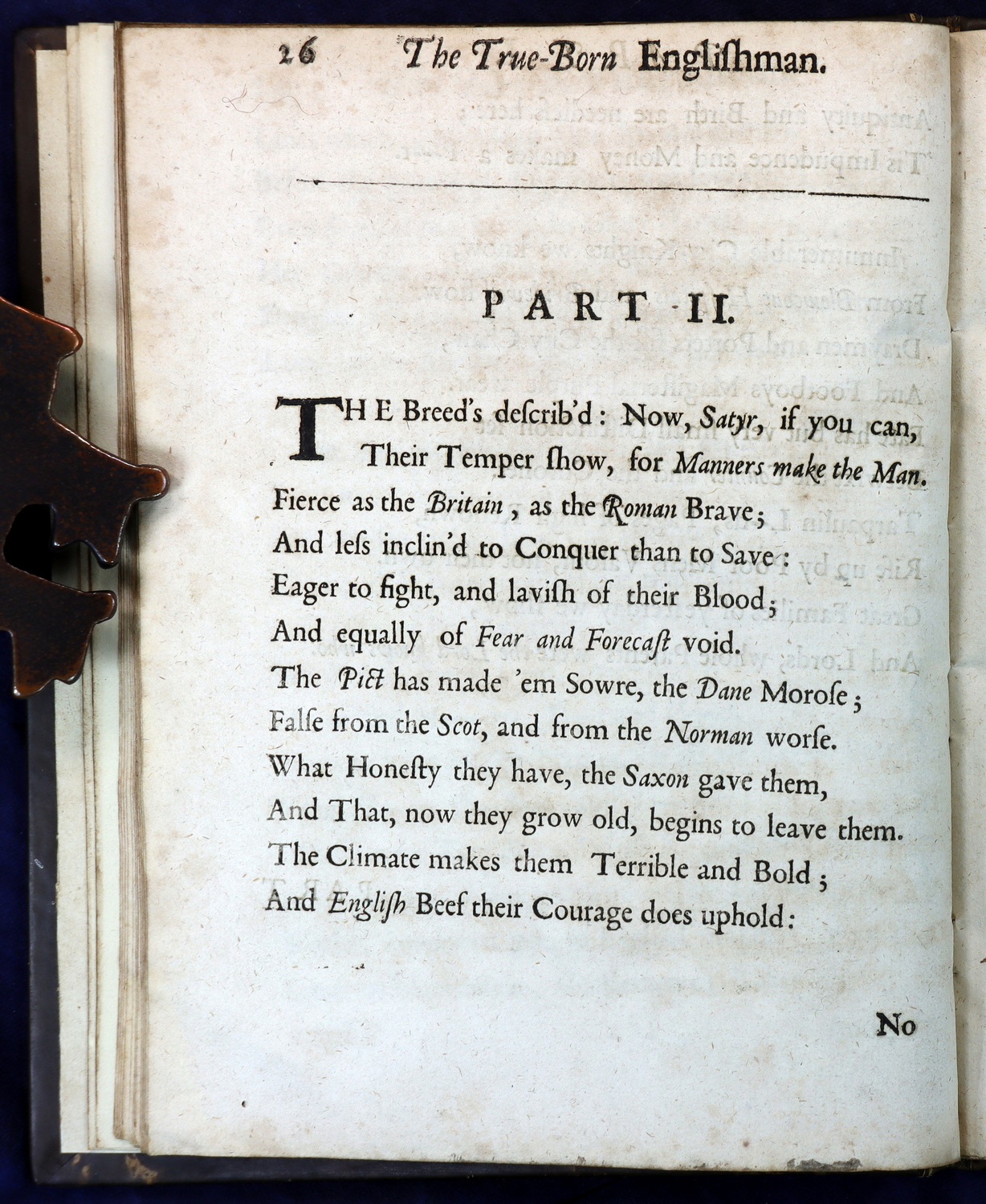 26 The True-Born Englishman.

PART II.

THE Breed's describ'd: Now, Satyr, if you can,
Their Temper show, for Manners make the Man.
Fierce as the Britain, as the Roman Brave;
And less inclin'd to Conquer than to Save:
Eager to fight, and lavish of their Blood;
And equally of Fear and Forecast void.
The Pict has made 'em Sowre, the Dane Morose;
False from the Scot, and from the Norman worse.
What Honesty they have, the Saxon gave them,
And That, now they grow old, begins to leave them.
The Climate makes them Terrible and Bold;
And English Beef their Courage does uphold:

No